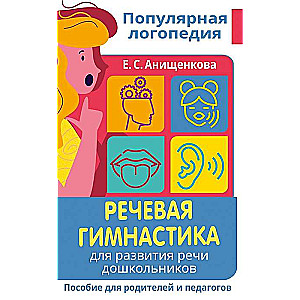 Популярная логопедия

Е. С. Анищенкова

РЕЧЕВАЯ ГИМНАСТИКА для развития речи дошкольников

Пособие для родителей и педагогов